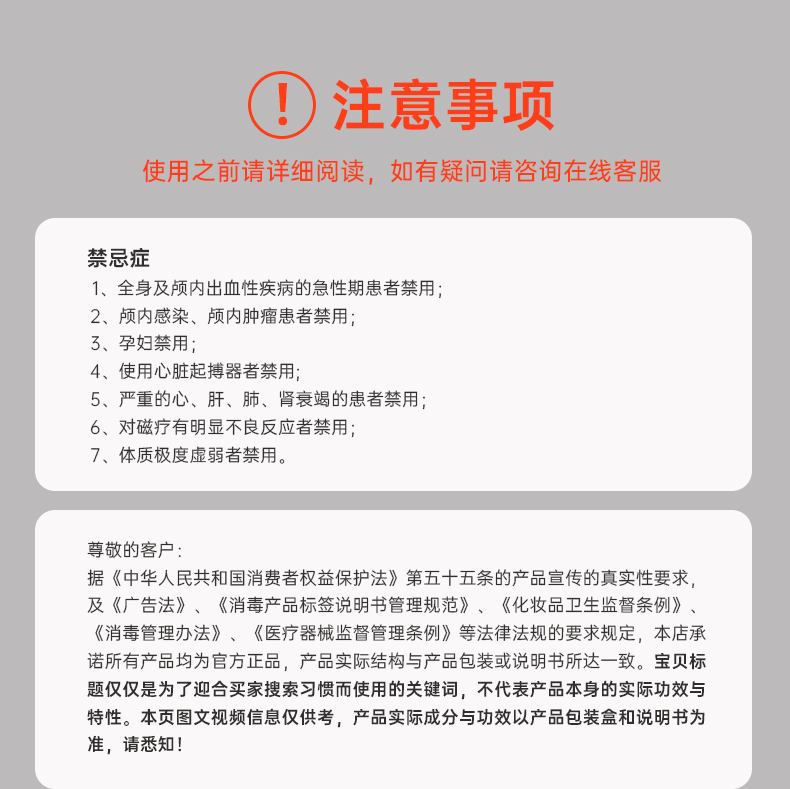 ! 注意事项

使用之前请详细阅读，如有疑问请咨询在线客服

禁忌症
1、全身及颅内出血性疾病的急性期患者禁用；
2、颅内感染、颅内肿瘤患者禁用；
3、孕妇禁用；
4、使用心脏起搏器者禁用；
5、严重的心、肝、肺、肾衰竭的患者禁用；
6、对磁疗有明显不良反应者禁用；
7、体质极度虚弱者禁用。

尊敬的客户：
据《中华人民共和国消费者权益保护法》第五十五条的产品宣传的真实性要求，及《广告法》、《消毒产品标签说明书管理规范》、《化妆品卫生监督条例》、《消毒管理办法》、《医疗器械监督管理条例》等法律法规的要求规定，本店承诺所有产品均为官方正品，产品实际结构与产品包装或说明书所达一致。宝贝标题仅仅是为了迎合买家搜索习惯而使用的关键词，不代表产品本身的实际功效与特性。本页图文视频信息仅供考，产品实际成分与功效以产品包装盒和说明书为准，请悉知！